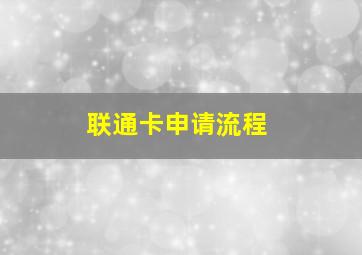 联通卡申请流程